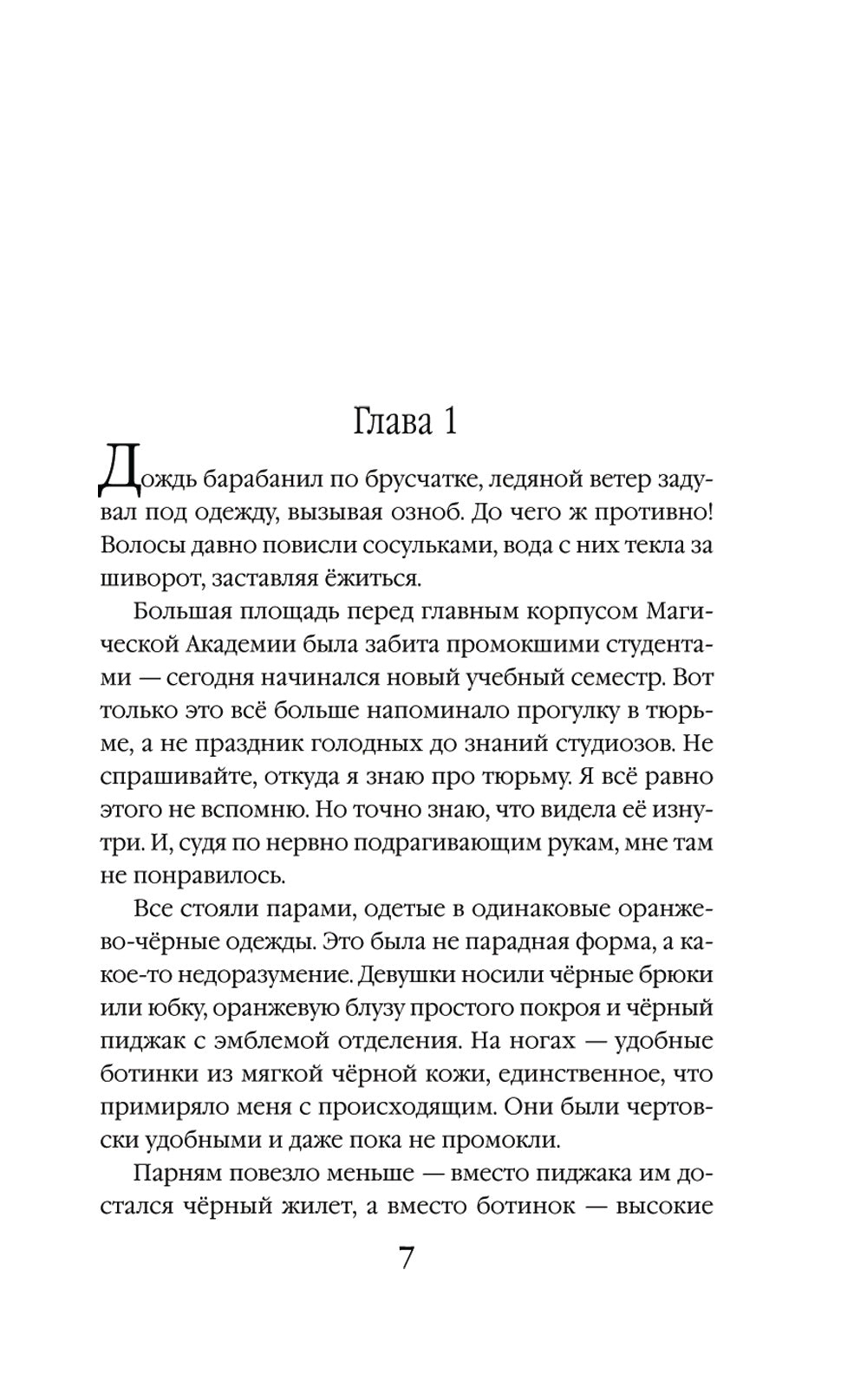 Глава 1

Дождь барабанил по брусчатке, ледяной ветер задувал под одежду, вызывая озноб. До чего ж противно! Волосы давно повисли сосульками, вода с них текла за шиворот, заставляя ёжиться.

Большая площадь перед главным корпусом Магической Академии была забита промокшими студентами — сегодня начинался новый учебный семестр. Вот только это всё больше напоминало прогулку в тюрьме, а не праздник голодных до знаний студиозов. Не спрашивайте, откуда я знаю про тюрьму. Я всё равно этого не вспомню. Но точно знаю, что видела её изнутри. И, судя по нервно подрагивающим рукам, мне там не понравилось.

Все стояли парами, одетые в одинаковые оранжево-чёрные одежды. Это была не парадная форма, а какое-то недоразумение. Девушки носили чёрные брюки или юбку, оранжевую блузу простого покроя и чёрный пиджак с эмблемой отделения. На ногах — удобные ботинки из мягкой чёрной кожи, единственное, что примиряло меня с происходящим. Они были чертовски удобными и даже пока не промокли.

Парням повезло меньше — вместо пиджака им достался чёрный жилет, а вместо ботинок — высокие

7